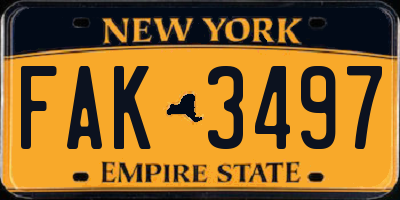 NEW YORK

FAK 3497

EMPIRE STATE